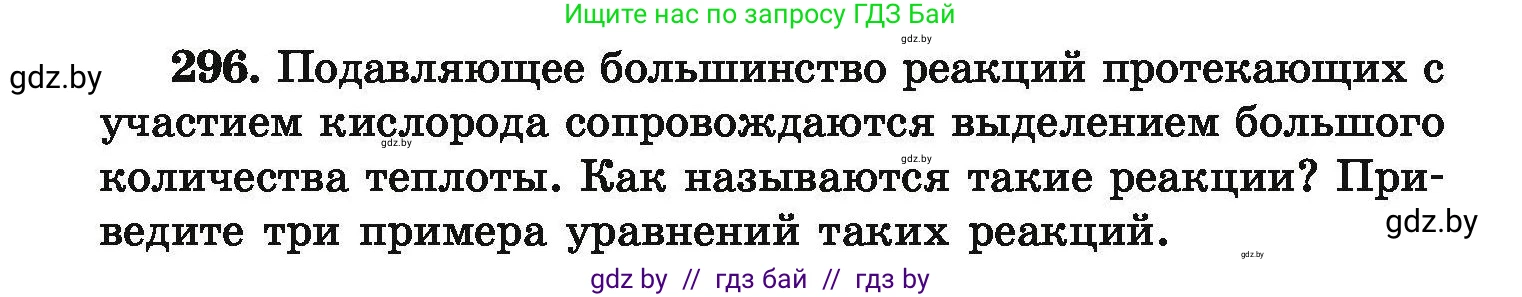 Ищите нас по запросу ГДЗ Бай

gdz.by

gdz.by

296. Подавляющее большинство реакций протекающих с участием кислорода сопровождаются выделением большого количества теплоты. Как называются такие реакции? Приведите три примера уравнений таких реакций.

gdz.by

gdz.by

gdz.by

gdz.by

gdz by // гдз бай // гдз by